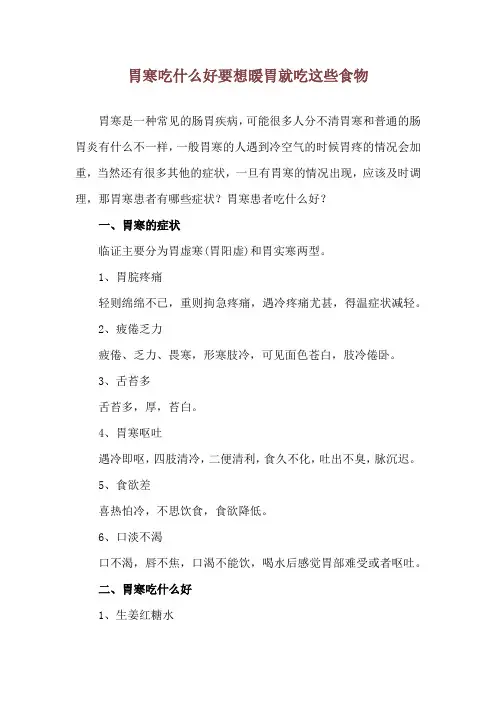 胃寒吃什么好要想暖胃就吃这些食物

胃寒是一种常见的肠胃疾病，可能很多人分不清胃寒和普通的肠胃炎有什么不一样，一般胃寒的人遇到冷空气的时候胃疼的情况会加重，当然还有很多其他的症状，一旦有胃寒的情况出现，应该及时调理，那胃寒患者有哪些症状？胃寒患者吃什么好？

一、胃寒的症状

临证主要分为胃虚寒（胃阳虚）和胃实寒两型。

1、胃脘疼痛

轻则绵绵不已，重则拘急疼痛，遇冷疼痛尤甚，得温症状减轻。

2、疲倦乏力

疲倦、乏力、畏寒，形寒肢冷，可见面色苍白，肢冷倦卧。

3、舌苔多

舌苔多，厚，苔白。

4、胃寒呕吐

遇冷即呕，四肢清冷，二便清利，食久不化，吐出不臭，脉沉迟。

5、食欲差

喜热怕冷，不思饮食，食欲降低。

6、口淡不渴

口不渴，唇不焦，口渴不能饮，喝水后感觉胃部难受或者呕吐。

二、胃寒吃什么好

1、生姜红糖水